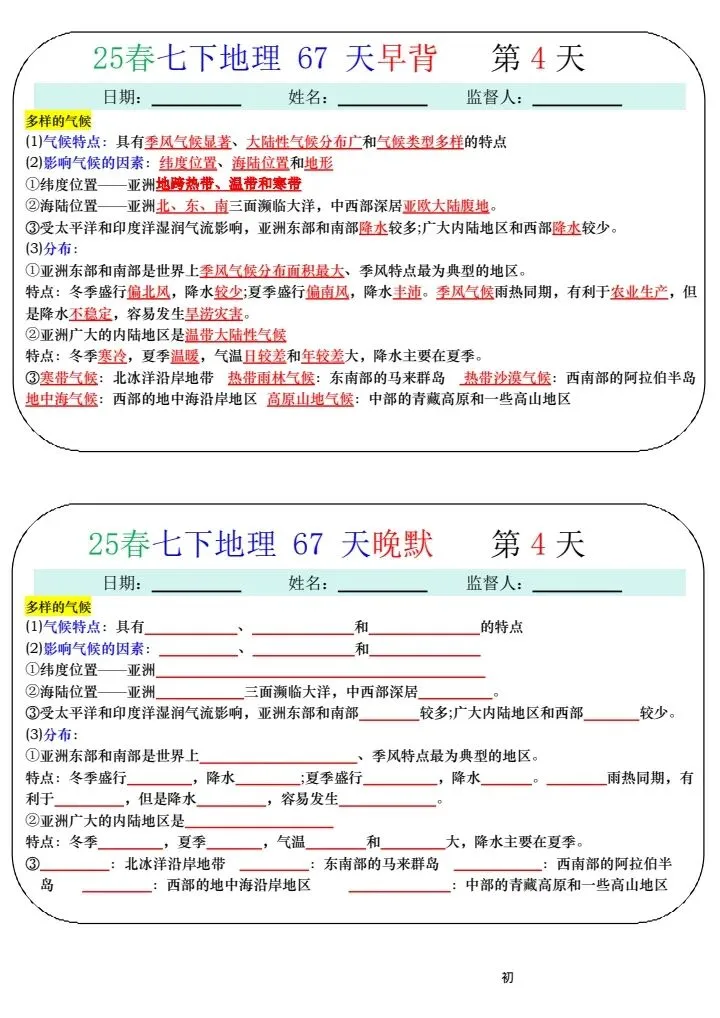 25春七下地理 67 天早背　　第 4 天

日期：________　　姓名：________　　监督人：________

多样的气候

(1)气候特点：具有季风气候显著、大陆性气候分布广和气候类型多样的特点

(2)影响气候的因素：纬度位置、海陆位置和地形

①纬度位置——亚洲地跨热带、温带和寒带

②海陆位置——亚洲北、东、南三面濒临大洋，中西部深居亚欧大陆腹地。

③受太平洋和印度洋湿润气流影响，亚洲东部和南部降水较多；广大内陆地区和西部降水较少。

(3)分布：

①亚洲东部和南部是世界上季风气候分布面积最大、季风特点最为典型的地区。

特点：冬季盛行偏北风，降水较少；夏季盛行偏南风，降水丰沛。季风气候雨热同期，有利于农业生产，但是降水不稳定，容易发生旱涝灾害。

②亚洲广大的内陆地区是温带大陆性气候

特点：冬季寒冷，夏季温暖，气温日较差和年较差大，降水主要在夏季。

③寒带气候：北冰洋沿岸地带　热带雨林气候：东南部的马来群岛　热带沙漠气候：西南部的阿拉伯半岛　地中海气候：西部的地中海沿岸地区　高原山地气候：中部的青藏高原和一些高山地区

25春七下地理 67 天晚默　　第 4 天

日期：________　　姓名：________　　监督人：________

多样的气候

(1)气候特点：具有________、________和________的特点

(2)影响气候的因素：________、________和________

①纬度位置——亚洲________

②海陆位置——亚洲________三面濒临大洋，中西部深居________。

③受太平洋和印度洋湿润气流影响，亚洲东部和南部________较多；广大内陆地区和西部________较少。

(3)分布：

①亚洲东部和南部是世界上________、季风特点最为典型的地区。

特点：冬季盛行________，降水________；夏季盛行________，降水________。________雨热同期，有利于________，但是降水________，容易发生________。

②亚洲广大的内陆地区是________

特点：冬季________，夏季________，气温________和________大，降水主要在夏季。

③________：北冰洋沿岸地带　________：东南部的马来群岛　________：西南部的阿拉伯半岛　________：西部的地中海沿岸地区　________：中部的青藏高原和一些高山地区

初